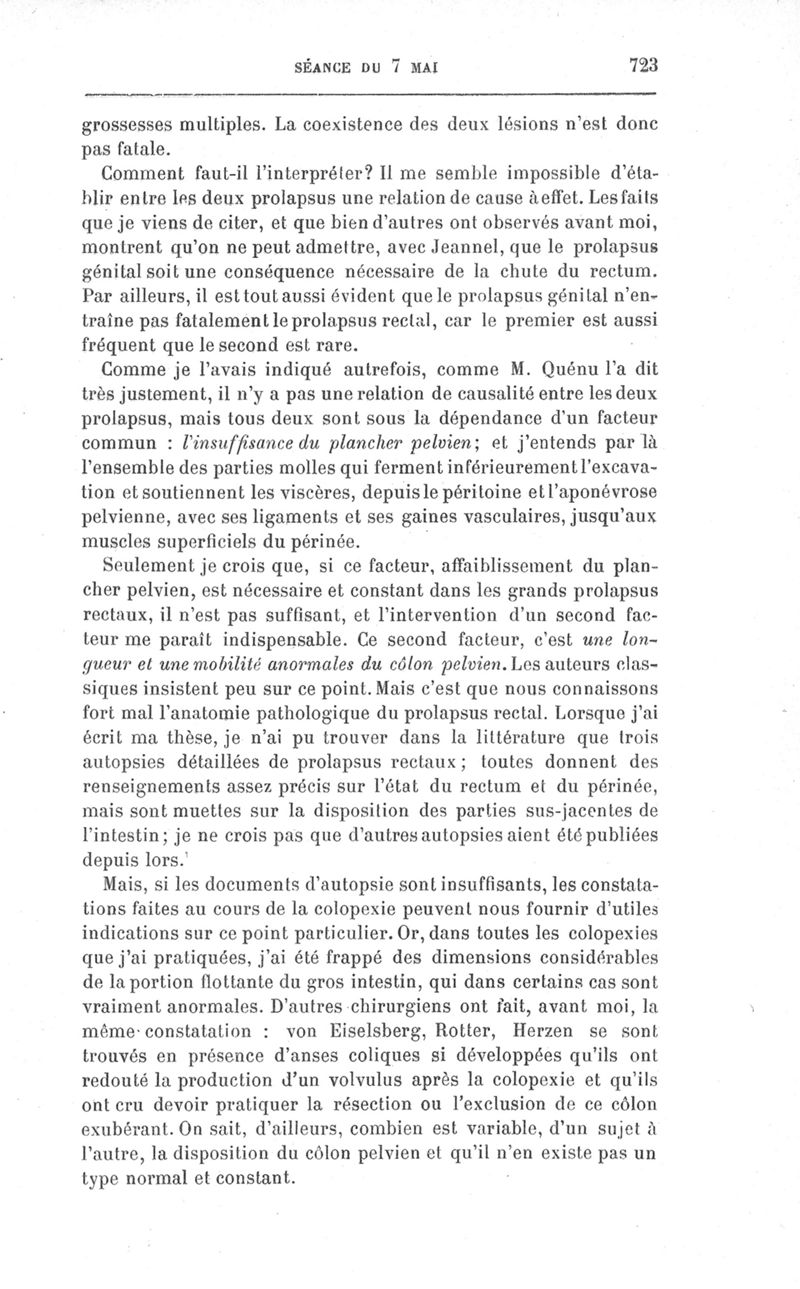 SÉANCE DU 7 MAI 723

grossesses multiples. La coexistence des deux lésions n'est donc pas fatale.

Comment faut-il l'interpréter? Il me semble impossible d'établir entre les deux prolapsus une relation de cause à effet. Les faits que je viens de citer, et que bien d'autres ont observés avant moi, montrent qu'on ne peut admettre, avec Jeannel, que le prolapsus génital soit une conséquence nécessaire de la chute du rectum. Par ailleurs, il est tout aussi évident que le prolapsus génital n'entraîne pas fatalement le prolapsus rectal, car le premier est aussi fréquent que le second est rare.

Comme je l'avais indiqué autrefois, comme M. Quénu l'a dit très justement, il n'y a pas une relation de causalité entre les deux prolapsus, mais tous deux sont sous la dépendance d'un facteur commun : l'insuffisance du plancher pelvien; et j'entends par là l'ensemble des parties molles qui ferment inférieurement l'excavation et soutiennent les viscères, depuis le péritoine et l'aponévrose pelvienne, avec ses ligaments et ses gaines vasculaires, jusqu'aux muscles superficiels du périnée.

Seulement je crois que, si ce facteur, affaiblissement du plancher pelvien, est nécessaire et constant dans les grands prolapsus rectaux, il n'est pas suffisant, et l'intervention d'un second facteur me paraît indispensable. Ce second facteur, c'est une longueur et une mobilité anormales du côlon pelvien. Les auteurs classiques insistent peu sur ce point. Mais c'est que nous connaissons fort mal l'anatomie pathologique du prolapsus rectal. Lorsque j'ai écrit ma thèse, je n'ai pu trouver dans la littérature que trois autopsies détaillées de prolapsus rectaux; toutes donnent des renseignements assez précis sur l'état du rectum et du périnée, mais sont muettes sur la disposition des parties sus-jacentes de l'intestin; je ne crois pas que d'autres autopsies aient été publiées depuis lors.

Mais, si les documents d'autopsie sont insuffisants, les constatations faites au cours de la colopexie peuvent nous fournir d'utiles indications sur ce point particulier. Or, dans toutes les colopexies que j'ai pratiquées, j'ai été frappé des dimensions considérables de la portion flottante du gros intestin, qui dans certains cas sont vraiment anormales. D'autres chirurgiens ont fait, avant moi, la même constatation : von Eiselsberg, Rotter, Herzen se sont trouvés en présence d'anses coliques si développées qu'ils ont redouté la production d'un volvulus après la colopexie et qu'ils ont cru devoir pratiquer la résection ou l'exclusion de ce côlon exubérant. On sait, d'ailleurs, combien est variable, d'un sujet à l'autre, la disposition du côlon pelvien et qu'il n'en existe pas un type normal et constant.